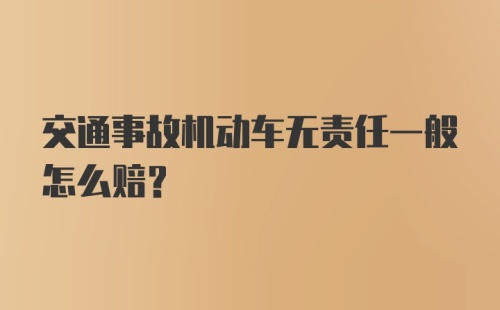 交通事故机动车无责任一般怎么赔?